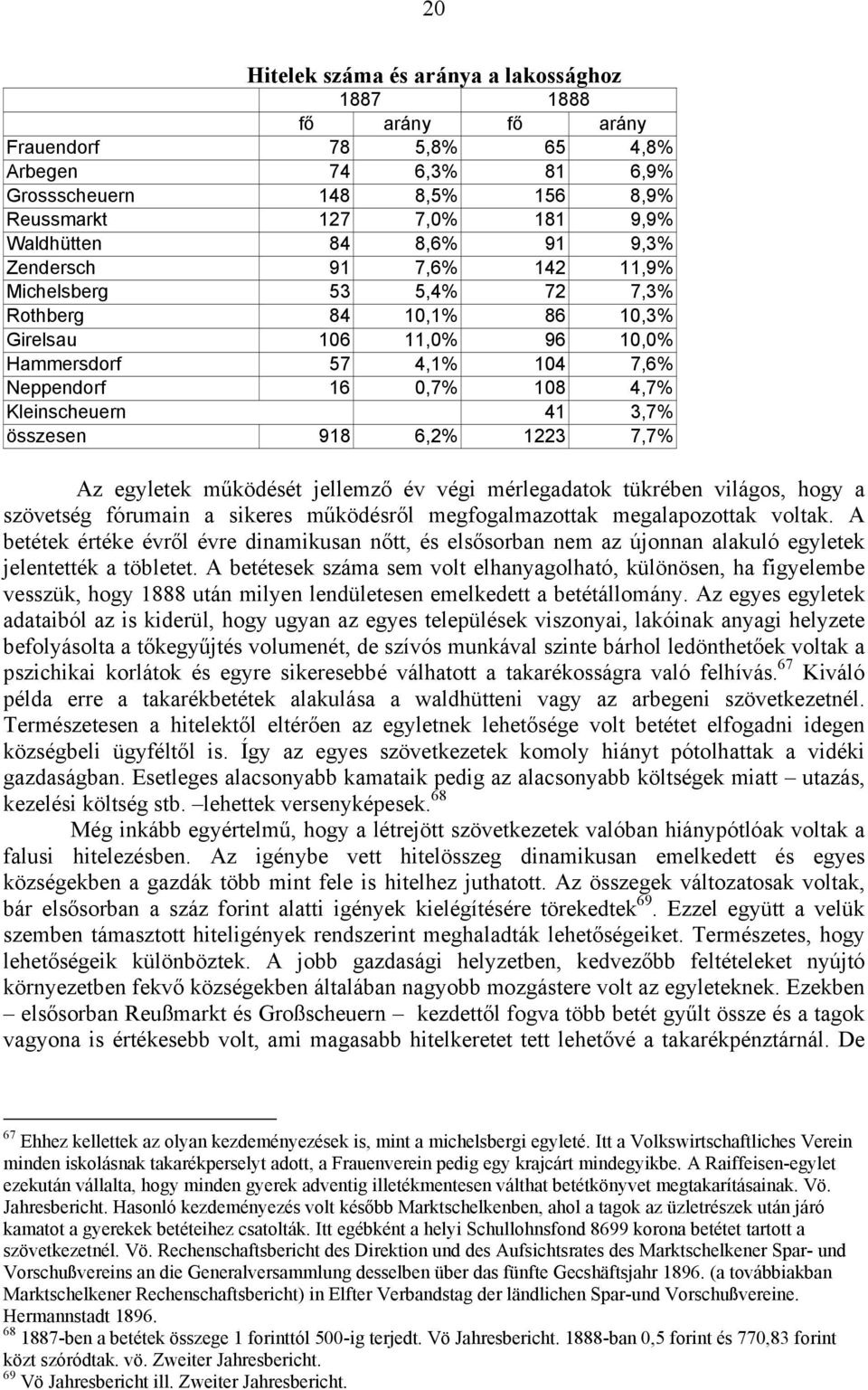 20

Hitelek száma és aránya a lakossághoz

| | 1887 | | 1888 | |
|---|---|---|---|---|
| | fő | arány | fő | arány |
| Frauendorf | 78 | 5,8% | 65 | 4,8% |
| Arbegen | 74 | 6,3% | 81 | 6,9% |
| Grossscheuern | 148 | 8,5% | 156 | 8,9% |
| Reussmarkt | 127 | 7,0% | 181 | 9,9% |
| Waldhütten | 84 | 8,6% | 91 | 9,3% |
| Zendersch | 91 | 7,6% | 142 | 11,9% |
| Michelsberg | 53 | 5,4% | 72 | 7,3% |
| Rothberg | 84 | 10,1% | 86 | 10,3% |
| Girelsau | 106 | 11,0% | 96 | 10,0% |
| Hammersdorf | 57 | 4,1% | 104 | 7,6% |
| Neppendorf | 16 | 0,7% | 108 | 4,7% |
| Kleinscheuern | | | 41 | 3,7% |
| összesen | 918 | 6,2% | 1223 | 7,7% |

Az egyletek működését jellemző év végi mérlegadatok tükrében világos, hogy a szövetség fórumain a sikeres működésről megfogalmazottak megalapozottak voltak. A betétek értéke évről évre dinamikusan nőtt, és elsősorban nem az újonnan alakuló egyletek jelentették a többletet. A betétesek száma sem volt elhanyagolható, különösen, ha figyelembe vesszük, hogy 1888 után milyen lendületesen emelkedett a betétállomány. Az egyes egyletek adataiból az is kiderül, hogy ugyan az egyes települések viszonyai, lakóinak anyagi helyzete befolyásolta a tőkegyűjtés volumenét, de szívós munkával szinte bárhol ledönthetőek voltak a pszichikai korlátok és egyre sikeresebbé válhatott a takarékosságra való felhívás.$^{67}$ Kiváló példa erre a takarékbetétek alakulása a waldhütteni vagy az arbegeni szövetkezetnél. Természetesen a hitelektől eltérően az egyletnek lehetősége volt betétet elfogadni idegen községbeli ügyféltől is. Így az egyes szövetkezetek komoly hiányt pótolhattak a vidéki gazdaságban. Esetleges alacsonyabb kamataik pedig az alacsonyabb költségek miatt – utazás, kezelési költség stb. –lehettek versenyképesek.$^{68}$

Még inkább egyértelmű, hogy a létrejött szövetkezetek valóban hiánypótlóak voltak a falusi hitelezésben. Az igénybe vett hitelösszeg dinamikusan emelkedett és egyes községekben a gazdák több mint fele is hitelhez juthatott. Az összegek változatosak voltak, bár elsősorban a száz forint alatti igények kielégítésére törekedtek$^{69}$. Ezzel együtt a velük szemben támasztott hiteligények rendszerint meghaladták lehetőségeiket. Természetes, hogy lehetőségeik különböztek. A jobb gazdasági helyzetben, kedvezőbb feltételeket nyújtó környezetben fekvő községekben általában nagyobb mozgástere volt az egyleteknek. Ezekben – elsősorban Reußmarkt és Großscheuern – kezdettől fogva több betét gyűlt össze és a tagok vagyona is értékesebb volt, ami magasabb hitelkeretet tett lehetővé a takarékpénztárnál. De

$^{67}$ Ehhez kellettek az olyan kezdeményezések is, mint a michelsbergi egyleté. Itt a Volkswirtschaftliches Verein minden iskolásnak takarékperselyt adott, a Frauenverein pedig egy krajcárt mindegyikbe. A Raiffeisen-egylet ezekután vállalta, hogy minden gyerek adventig illetékmentesen válthat betétkönyvet megtakarításainak. Vö. Jahresbericht. Hasonló kezdeményezés volt később Marktschelkenben, ahol a tagok az üzletrészek után járó kamatot a gyerekek betéteihez csatolták. Itt egébként a helyi Schullohnsfond 8699 korona betétet tartott a szövetkezetnél. Vö. Rechenschaftsbericht des Direktion und des Aufsichtsrates des Marktschelkener Spar- und Vorschußvereins an die Generalversammlung desselben über das fünfte Gecshäftsjahr 1896. (a továbbiakban Marktschelkener Rechenschaftsbericht) in Elfter Verbandstag der ländlichen Spar-und Vorschußvereine. Hermannstadt 1896.
$^{68}$ 1887-ben a betétek összege 1 forinttól 500-ig terjedt. Vö Jahresbericht. 1888-ban 0,5 forint és 770,83 forint közt szóródtak. vö. Zweiter Jahresbericht.
$^{69}$ Vö Jahresbericht ill. Zweiter Jahresbericht.